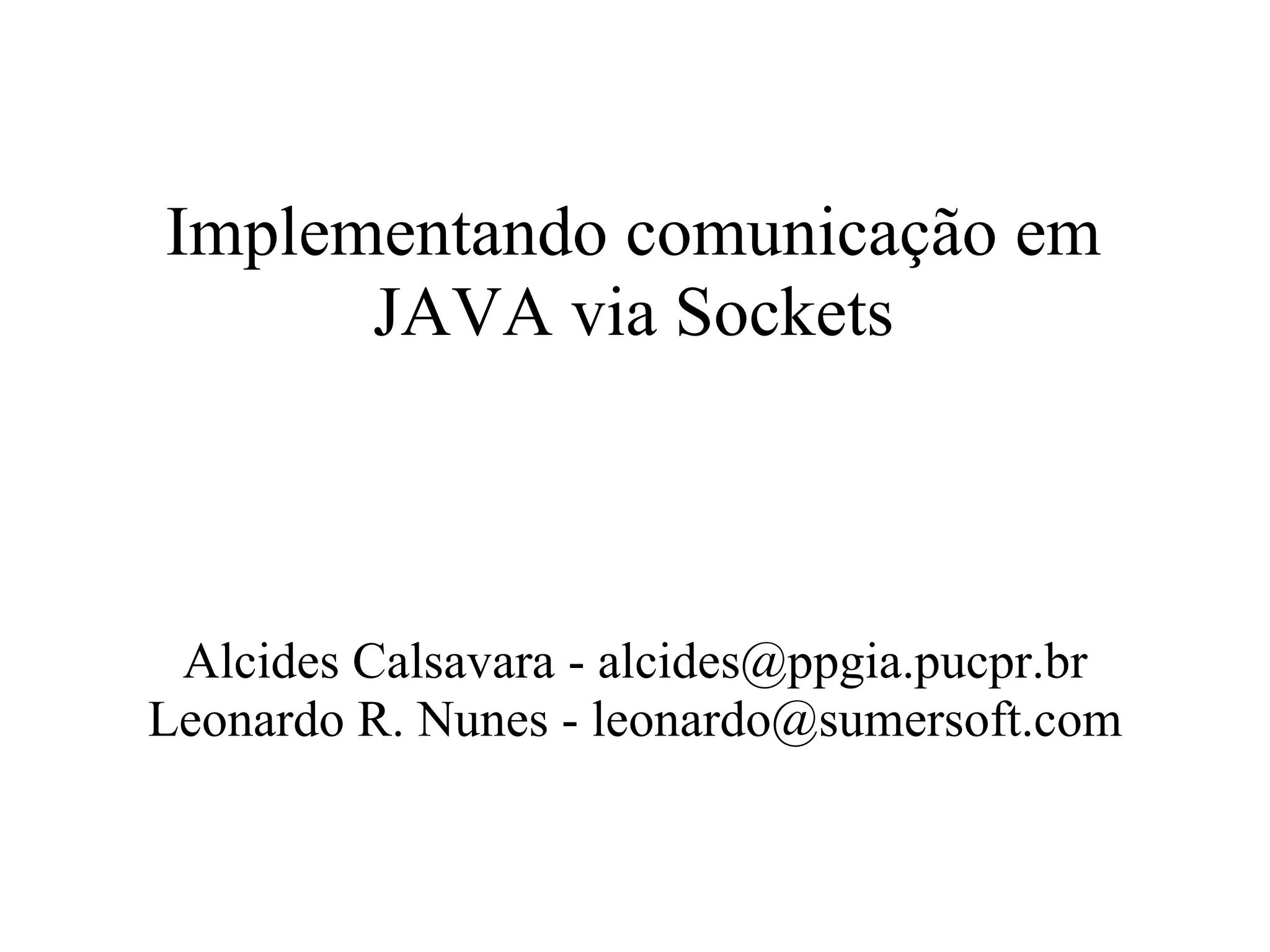 Implementando comunicação em JAVA via Sockets

Alcides Calsavara - alcides@ppgia.pucpr.br
Leonardo R. Nunes - leonardo@sumersoft.com